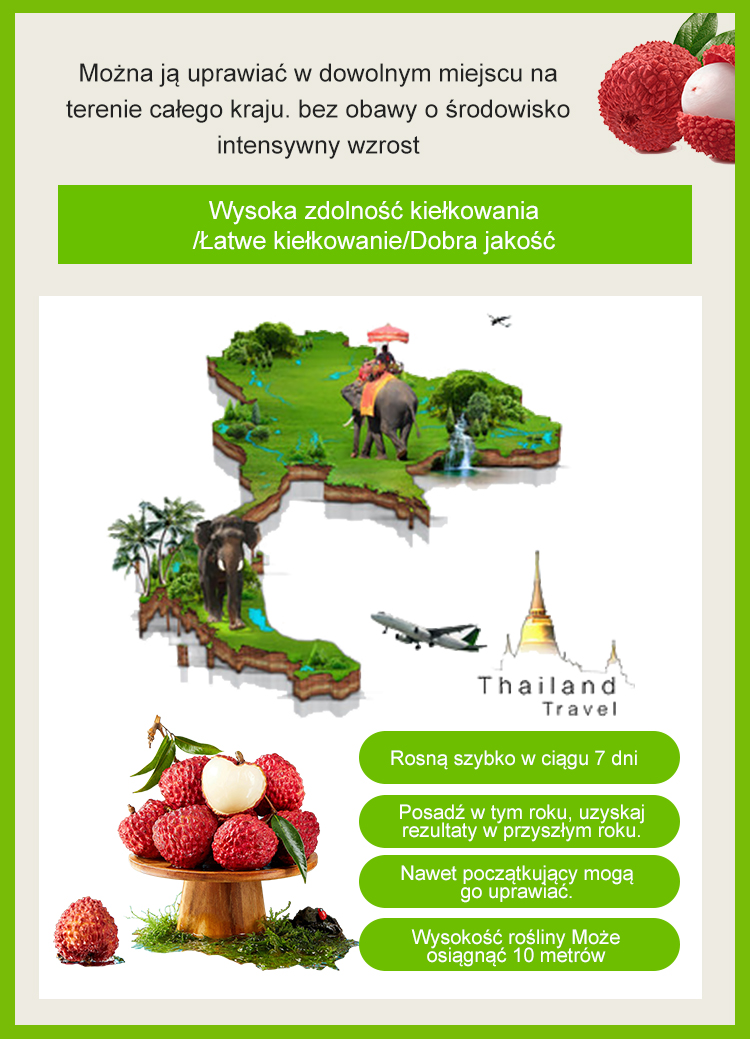 Można ją uprawiać w dowolnym miejscu na terenie całego kraju. bez obawy o środowisko intensywny wzrost

Wysoka zdolność kiełkowania /Łatwe kiełkowanie/Dobra jakość

Thailand
Travel

Rosną szybko w ciągu 7 dni

Posadź w tym roku, uzyskaj rezultaty w przyszłym roku.

Nawet początkujący mogą go uprawiać.

Wysokość rośliny Może osiągnąć 10 metrów